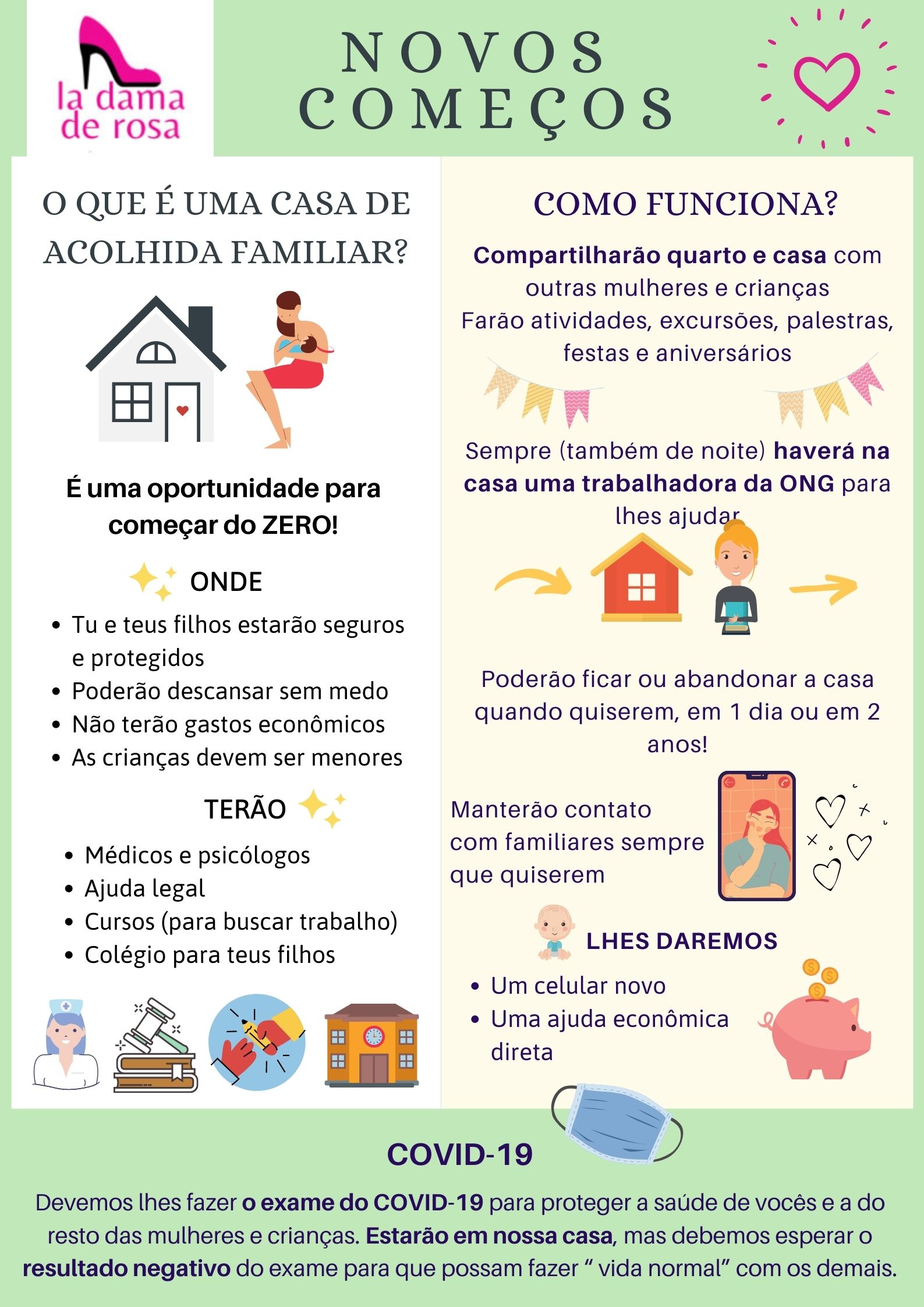 la dama
de rosa

NOVOS
COMEÇOS

O QUE É UMA CASA DE ACOLHIDA FAMILIAR?

É uma oportunidade para começar do ZERO!

ONDE

• Tu e teus filhos estarão seguros e protegidos
• Poderão descansar sem medo
• Não terão gastos econômicos
• As crianças devem ser menores

TERÃO

• Médicos e psicólogos
• Ajuda legal
• Cursos (para buscar trabalho)
• Colégio para teus filhos

COMO FUNCIONA?

Compartilharão quarto e casa com outras mulheres e crianças
Farão atividades, excursões, palestras, festas e aniversários

Sempre (também de noite) haverá na casa uma trabalhadora da ONG para lhes ajudar

Poderão ficar ou abandonar a casa quando quiserem, em 1 dia ou em 2 anos!

Manterão contato com familiares sempre que quiserem

LHES DAREMOS

• Um celular novo
• Uma ajuda econômica direta

COVID-19

Devemos lhes fazer o exame do COVID-19 para proteger a saúde de vocês e a do resto das mulheres e crianças. Estarão em nossa casa, mas debemos esperar o resultado negativo do exame para que possam fazer " vida normal" com os demais.